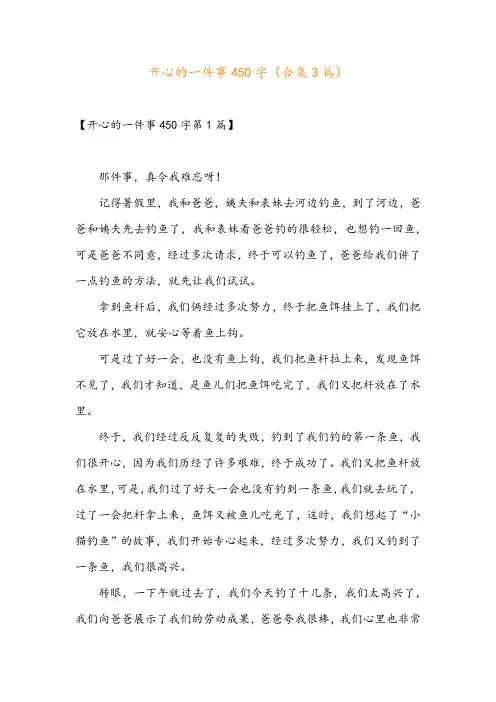 开心的一件事450字（合集3篇）

【开心的一件事450字第1篇】

那件事，真令我难忘呀！

记得暑假里，我和爸爸，姨夫和表妹去河边钓鱼，到了河边，爸爸和姨夫先去钓鱼了，我和表妹看爸爸钓的很轻松，也想钓一回鱼，可是爸爸不同意，经过多次请求，终于可以钓鱼了，爸爸给我们讲了一点钓鱼的方法，就先让我们试试。

拿到鱼杆后，我们俩经过多次努力，终于把鱼饵挂上了，我们把它放在水里，就安心等着鱼上钩。

可是过了好一会，也没有鱼上钩，我们把鱼杆拉上来，发现鱼饵不见了，我们才知道，是鱼儿们把鱼饵吃完了，我们又把杆放在了水里。

终于，我们经过反反复复的失败，钓到了我们钓的第一条鱼，我们很开心，因为我们历经了许多艰难，终于成功了。我们又把鱼杆放在水里，可是，我们过了好大一会也没有钓到一条鱼，我们就去玩了，过了一会把杆拿上来，鱼饵又被鱼儿吃光了，这时，我们想起了“小猫钓鱼”的故事，我们开始专心起来，经过多次努力，我们又钓到了一条鱼，我们很高兴。

转眼，一下午就过去了，我们今天钓了十几条，我们太高兴了，我们向爸爸展示了我们的劳动成果，爸爸夸我很棒，我们心里也非常